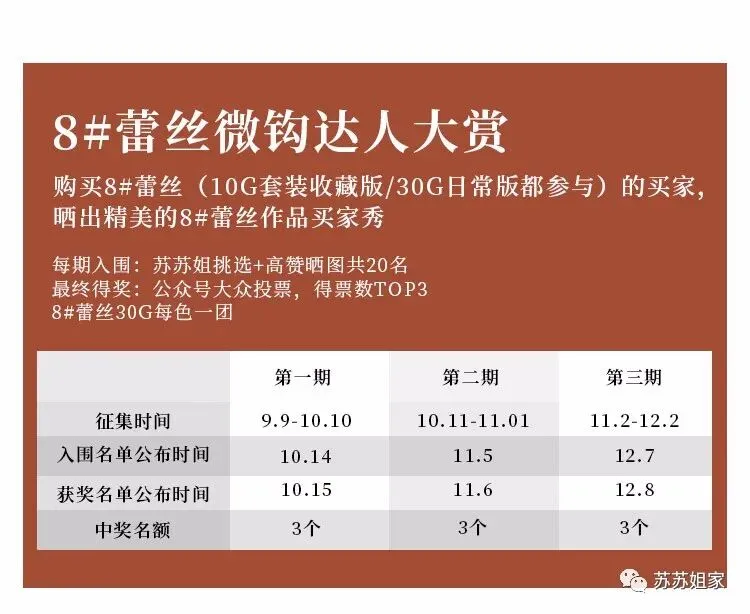 8#蕾丝微钩达人大赏

购买8#蕾丝（10G套装收藏版/30G日常版都参与）的买家，晒出精美的8#蕾丝作品买家秀

每期入围：苏苏姐挑选+高赞晒图共20名
最终得奖：公众号大众投票，得票数TOP3
8#蕾丝30G每色一团

| | 第一期 | 第二期 | 第三期 |
|---|---|---|---|
| 征集时间 | 9.9-10.10 | 10.11-11.01 | 11.2-12.2 |
| 入围名单公布时间 | 10.14 | 11.5 | 12.7 |
| 获奖名单公布时间 | 10.15 | 11.6 | 12.8 |
| 中奖名额 | 3个 | 3个 | 3个 |

苏苏姐家